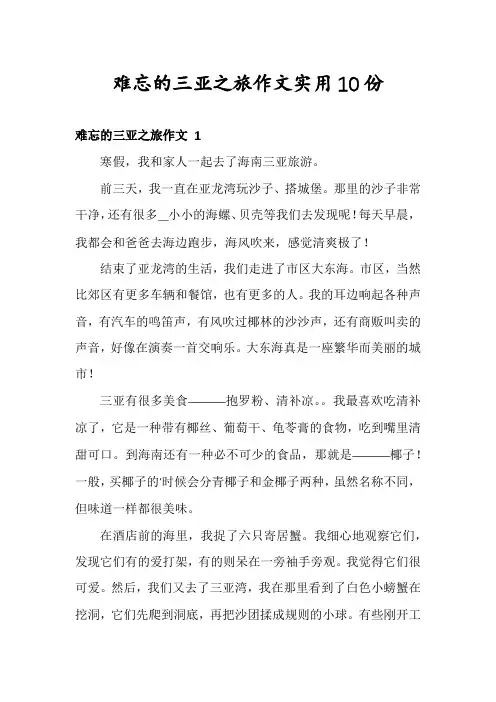 难忘的三亚之旅作文实用10份

难忘的三亚之旅作文 1

寒假，我和家人一起去了海南三亚旅游。

前三天，我一直在亚龙湾玩沙子、搭城堡。那里的沙子非常干净，还有很多_小小的海螺、贝壳等我们去发现呢！每天早晨，我都会和爸爸去海边跑步，海风吹来，感觉清爽极了！

结束了亚龙湾的生活，我们走进了市区大东海。市区，当然比郊区有更多车辆和餐馆，也有更多的人。我的耳边响起各种声音，有汽车的鸣笛声，有风吹过椰林的沙沙声，还有商贩叫卖的声音，好像在演奏一首交响乐。大东海真是一座繁华而美丽的城市！

三亚有很多美食———抱罗粉、清补凉。。我最喜欢吃清补凉了，它是一种带有椰丝、葡萄干、龟苓膏的食物，吃到嘴里清甜可口。到海南还有一种必不可少的食品，那就是———椰子！一般，买椰子的'时候会分青椰子和金椰子两种，虽然名称不同，但味道一样都很美味。

在酒店前的海里，我捉了六只寄居蟹。我细心地观察它们，发现它们有的爱打架，有的则呆在一旁袖手旁观。我觉得它们很可爱。然后，我们又去了三亚湾，我在那里看到了白色小螃蟹在挖洞，它们先爬到洞底，再把沙团揉成规则的小球。有些刚开工